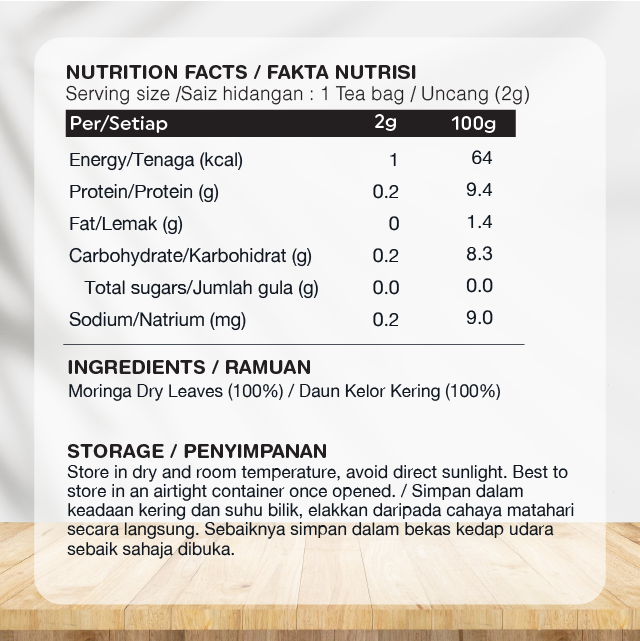 NUTRITION FACTS / FAKTA NUTRISI
Serving size /Saiz hidangan : 1 Tea bag / Uncang (2g)

| Per/Setiap | 2g | 100g |
|---|---|---|
| Energy/Tenaga (kcal) | 1 | 64 |
| Protein/Protein (g) | 0.2 | 9.4 |
| Fat/Lemak (g) | 0 | 1.4 |
| Carbohydrate/Karbohidrat (g) | 0.2 | 8.3 |
| Total sugars/Jumlah gula (g) | 0.0 | 0.0 |
| Sodium/Natrium (mg) | 0.2 | 9.0 |

INGREDIENTS / RAMUAN
Moringa Dry Leaves (100%) / Daun Kelor Kering (100%)

STORAGE / PENYIMPANAN
Store in dry and room temperature, avoid direct sunlight. Best to store in an airtight container once opened. / Simpan dalam keadaan kering dan suhu bilik, elakkan daripada cahaya matahari secara langsung. Sebaiknya simpan dalam bekas kedap udara sebaik sahaja dibuka.